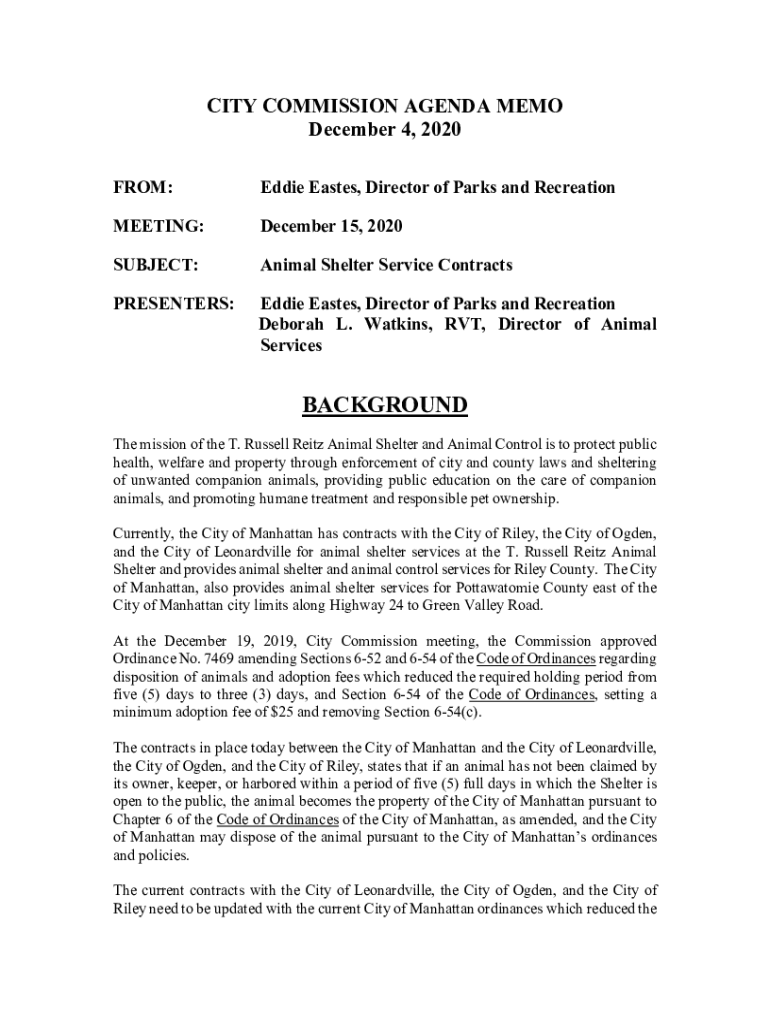 CITY COMMISSION AGENDA MEMO
December 4, 2020

FROM: Eddie Eastes, Director of Parks and Recreation

MEETING: December 15, 2020

SUBJECT: Animal Shelter Service Contracts

PRESENTERS: Eddie Eastes, Director of Parks and Recreation
Deborah L. Watkins, RVT, Director of Animal Services

BACKGROUND

The mission of the T. Russell Reitz Animal Shelter and Animal Control is to protect public health, welfare and property through enforcement of city and county laws and sheltering of unwanted companion animals, providing public education on the care of companion animals, and promoting humane treatment and responsible pet ownership.

Currently, the City of Manhattan has contracts with the City of Riley, the City of Ogden, and the City of Leonardville for animal shelter services at the T. Russell Reitz Animal Shelter and provides animal shelter and animal control services for Riley County. The City of Manhattan, also provides animal shelter services for Pottawatomie County east of the City of Manhattan city limits along Highway 24 to Green Valley Road.

At the December 19, 2019, City Commission meeting, the Commission approved Ordinance No. 7469 amending Sections 6-52 and 6-54 of the Code of Ordinances regarding disposition of animals and adoption fees which reduced the required holding period from five (5) days to three (3) days, and Section 6-54 of the Code of Ordinances, setting a minimum adoption fee of $25 and removing Section 6-54(c).

The contracts in place today between the City of Manhattan and the City of Leonardville, the City of Ogden, and the City of Riley, states that if an animal has not been claimed by its owner, keeper, or harbored within a period of five (5) full days in which the Shelter is open to the public, the animal becomes the property of the City of Manhattan pursuant to Chapter 6 of the Code of Ordinances of the City of Manhattan, as amended, and the City of Manhattan may dispose of the animal pursuant to the City of Manhattan's ordinances and policies.

The current contracts with the City of Leonardville, the City of Ogden, and the City of Riley need to be updated with the current City of Manhattan ordinances which reduced the